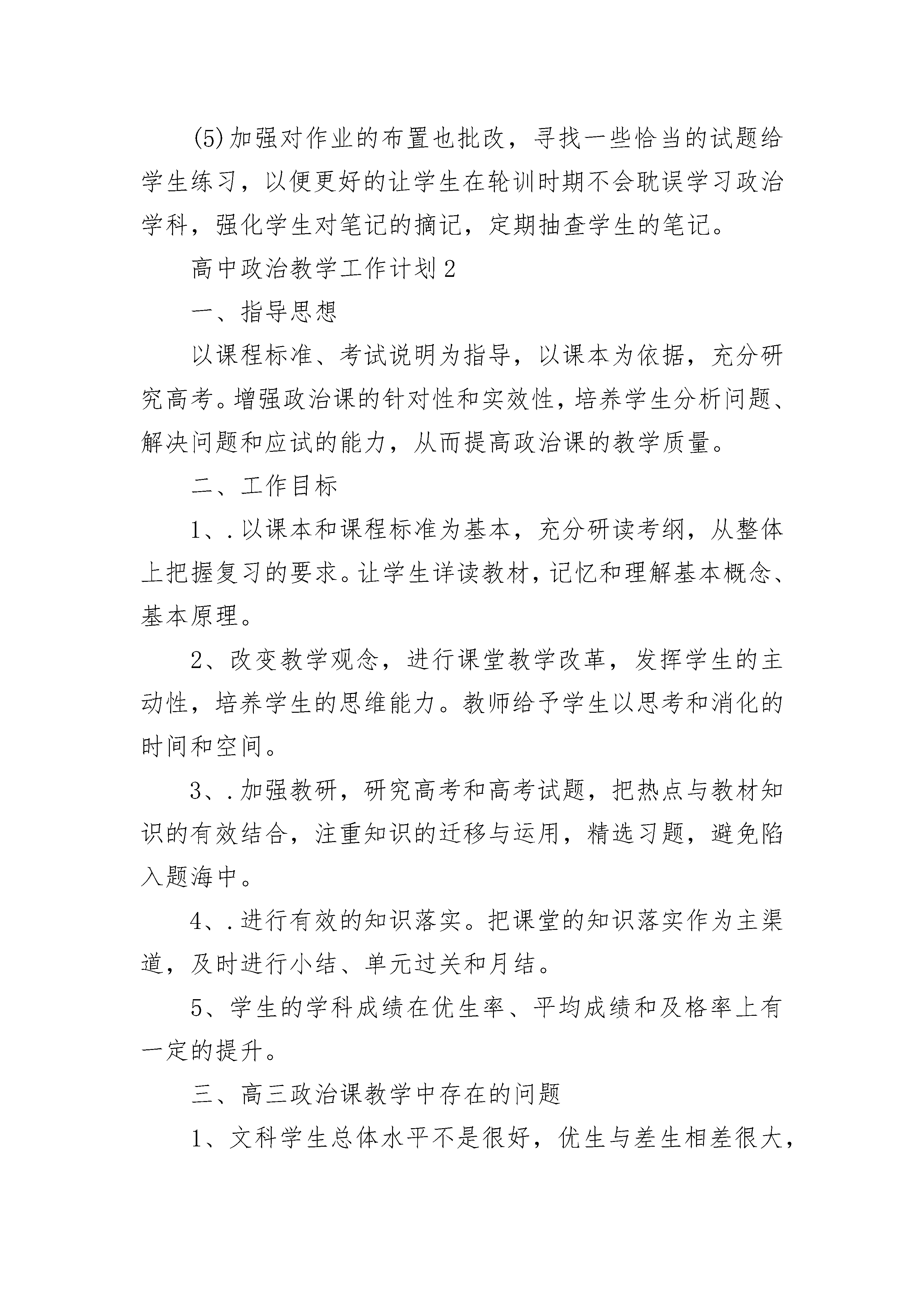 (5)加强对作业的布置也批改，寻找一些恰当的试题给学生练习，以便更好的让学生在轮训时期不会耽误学习政治学科，强化学生对笔记的摘记，定期抽查学生的笔记。

高中政治教学工作计划2

一、指导思想

以课程标准、考试说明为指导，以课本为依据，充分研究高考。增强政治课的针对性和实效性，培养学生分析问题、解决问题和应试的能力，从而提高政治课的教学质量。

二、工作目标

1、.以课本和课程标准为基本，充分研读考纲，从整体上把握复习的要求。让学生详读教材，记忆和理解基本概念、基本原理。

2、改变教学观念，进行课堂教学改革，发挥学生的主动性，培养学生的思维能力。教师给予学生以思考和消化的时间和空间。

3、.加强教研，研究高考和高考试题，把热点与教材知识的有效结合，注重知识的迁移与运用，精选习题，避免陷入题海中。

4、.进行有效的知识落实。把课堂的知识落实作为主渠道，及时进行小结、单元过关和月结。

5、学生的学科成绩在优生率、平均成绩和及格率上有一定的提升。

三、高三政治课教学中存在的问题

1、文科学生总体水平不是很好，优生与差生相差很大，